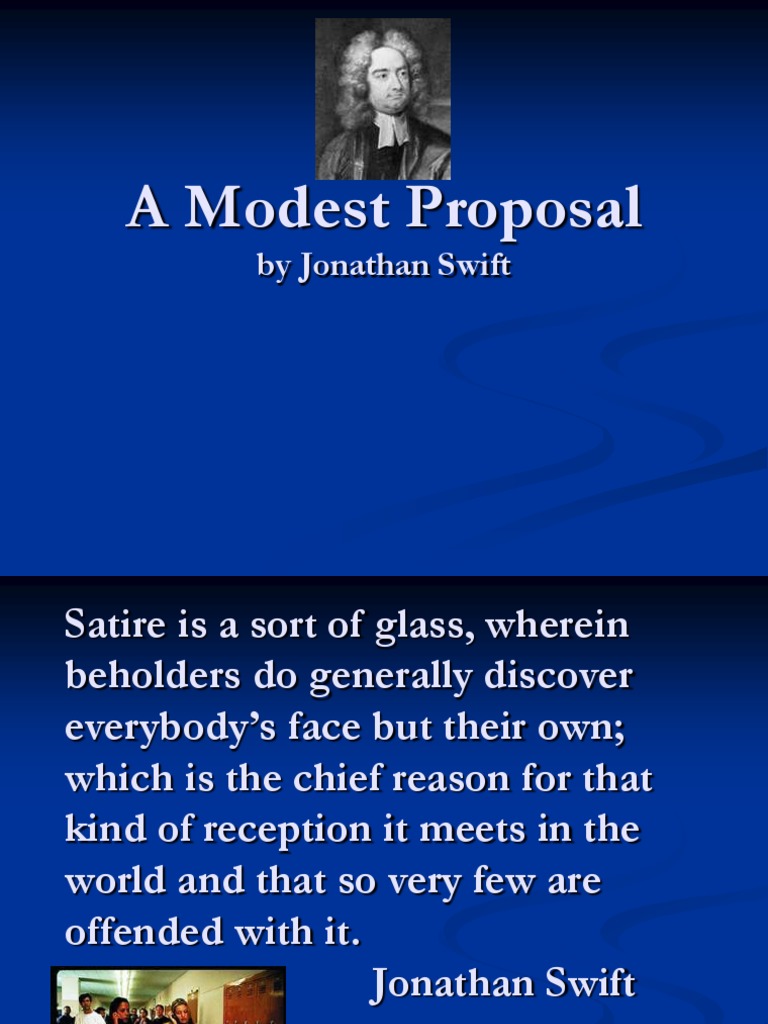 A Modest Proposal
by Jonathan Swift

Satire is a sort of glass, wherein beholders do generally discover everybody's face but their own; which is the chief reason for that kind of reception it meets in the world and that so very few are offended with it.

Jonathan Swift